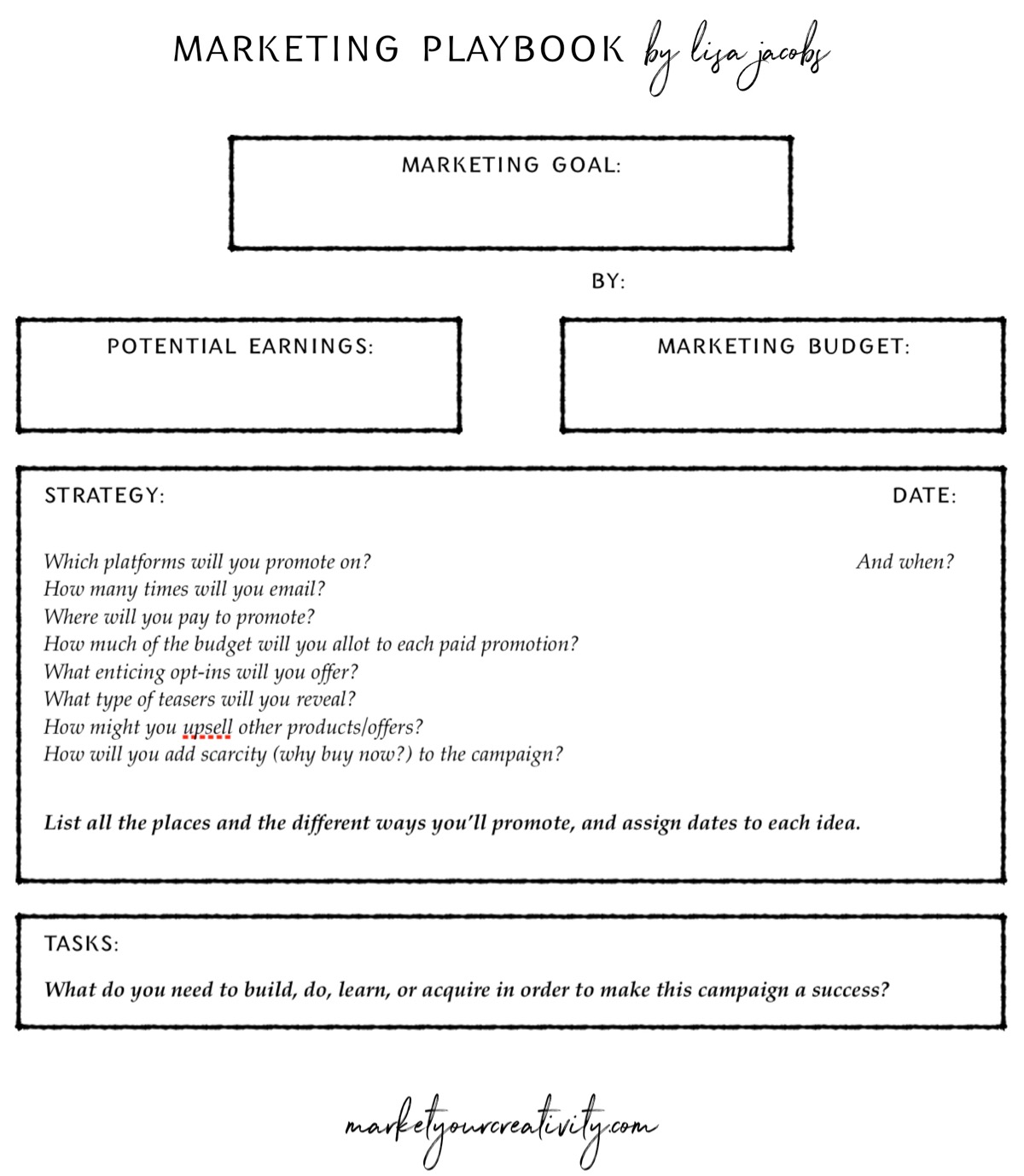 MARKETING PLAYBOOK by lisa jacobs

MARKETING GOAL:

BY:

POTENTIAL EARNINGS:

MARKETING BUDGET:

STRATEGY:

DATE:

Which platforms will you promote on?
How many times will you email?
Where will you pay to promote?
How much of the budget will you allot to each paid promotion?
What enticing opt-ins will you offer?
What type of teasers will you reveal?
How might you upsell other products/offers?
How will you add scarcity (why buy now?) to the campaign?

And when?

List all the places and the different ways you'll promote, and assign dates to each idea.

TASKS:

What do you need to build, do, learn, or acquire in order to make this campaign a success?

marketyourcreativity.com